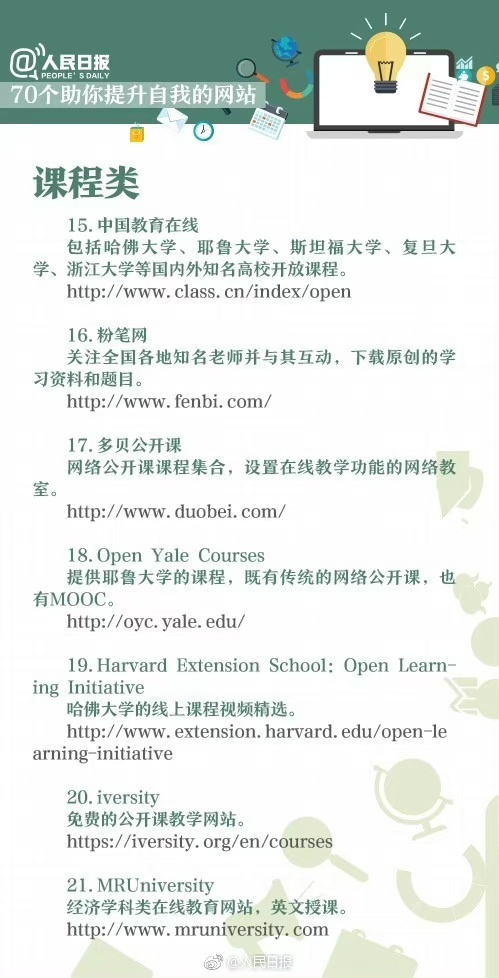 @人民日报
PEOPLE'S DAILY
70个助你提升自我的网站

课程类

15. 中国教育在线
包括哈佛大学、耶鲁大学、斯坦福大学、复旦大学、浙江大学等国内外知名高校开放课程。
http://www.class.cn/index/open

16. 粉笔网
关注全国各地知名老师并与其互动，下载原创的学习资料和题目。
http://www.fenbi.com/

17. 多贝公开课
网络公开课课程集合，设置在线教学功能的网络教室。
http://www.duobei.com/

18. Open Yale Courses
提供耶鲁大学的课程，既有传统的网络公开课，也有MOOC。
http://oyc.yale.edu/

19. Harvard Extension School: Open Learning Initiative
哈佛大学的线上课程视频精选。
http://www.extension.harvard.edu/open-learning-initiative

20. iversity
免费的公开课教学网站。
https://iversity.org/en/courses

21. MRUniversity
经济学科类在线教育网站，英文授课。
http://www.mruniversity.com

@人民日报